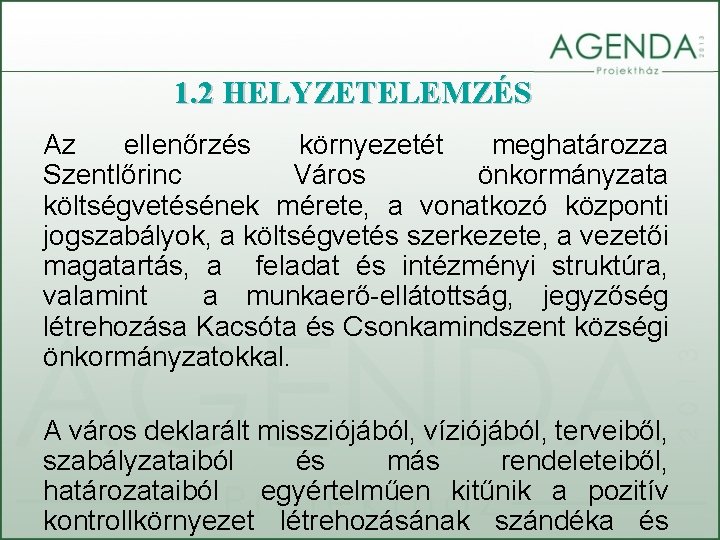 AGENDA 2013
Projektház

1.2 HELYZETELEMZÉS

Az ellenőrzés környezetét meghatározza Szentlőrinc Város önkormányzata költségvetésének mérete, a vonatkozó központi jogszabályok, a költségvetés szerkezete, a vezetői magatartás, a feladat és intézményi struktúra, valamint a munkaerő-ellátottság, jegyzőség létrehozása Kacsóta és Csonkamindszent községi önkormányzatokkal.

A város deklarált missziójából, víziójából, terveiből, szabályzataiból és más rendeleteiből, határozataiból egyértelműen kitűnik a pozitív kontrollkörnyezet létrehozásának szándéka és